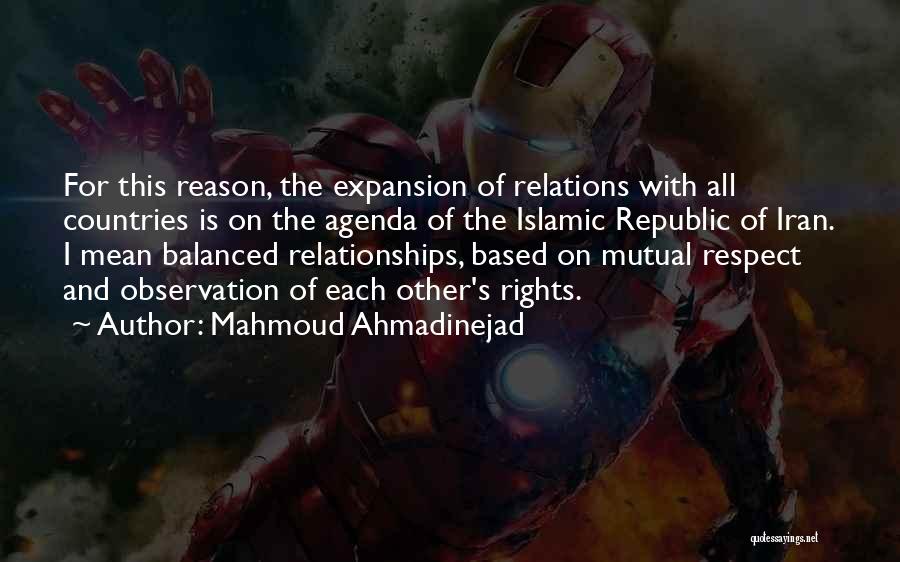 For this reason, the expansion of relations with all countries is on the agenda of the Islamic Republic of Iran. I mean balanced relationships, based on mutual respect and observation of each other's rights.
~ Author: Mahmoud Ahmadinejad

quotessayings.net